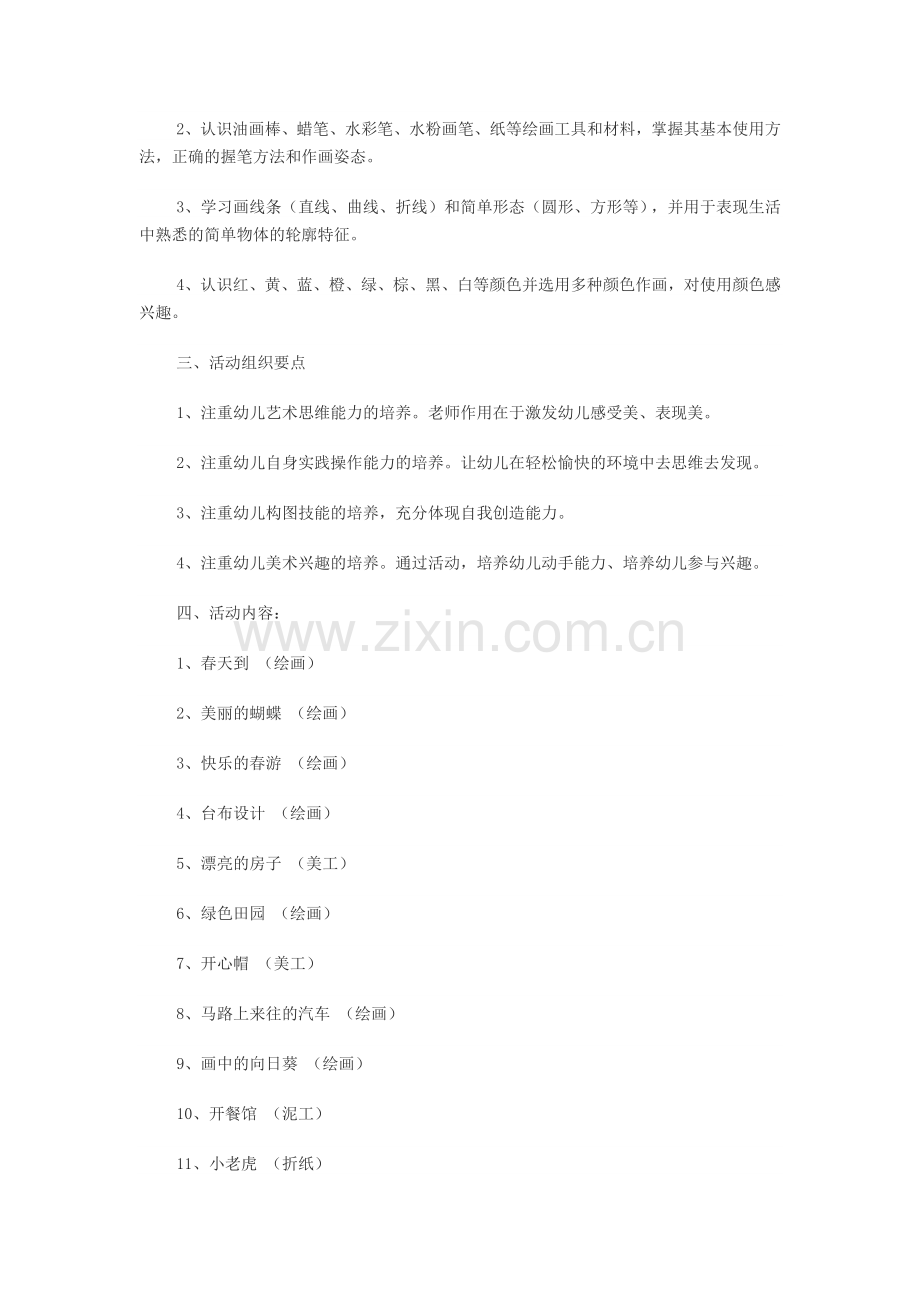 2、认识油画棒、蜡笔、水彩笔、水粉画笔、纸等绘画工具和材料，掌握其基本使用方法，正确的握笔方法和作画姿态。

3、学习画线条（直线、曲线、折线）和简单形态（圆形、方形等），并用于表现生活中熟悉的简单物体的轮廓特征。

4、认识红、黄、蓝、橙、绿、棕、黑、白等颜色并选用多种颜色作画，对使用颜色感兴趣。

三、活动组织要点

1、注重幼儿艺术思维能力的培养。老师作用在于激发幼儿感受美、表现美。

2、注重幼儿自身实践操作能力的培养。让幼儿在轻松愉快的环境中去思维去发现。

3、注重幼儿构图技能的培养，充分体现自我创造能力。

4、注重幼儿美术兴趣的培养。通过活动，培养幼儿动手能力、培养幼儿参与兴趣。

四、活动内容：

www.zixin.com.cn

1、春天到 （绘画）

2、美丽的蝴蝶 （绘画）

3、快乐的春游 （绘画）

4、台布设计 （绘画）

5、漂亮的房子 （美工）

6、绿色田园 （绘画）

7、开心帽 （美工）

8、马路上来往的汽车 （绘画）

9、画中的向日葵 （绘画）

10、开餐馆 （泥工）

11、小老虎 （折纸）